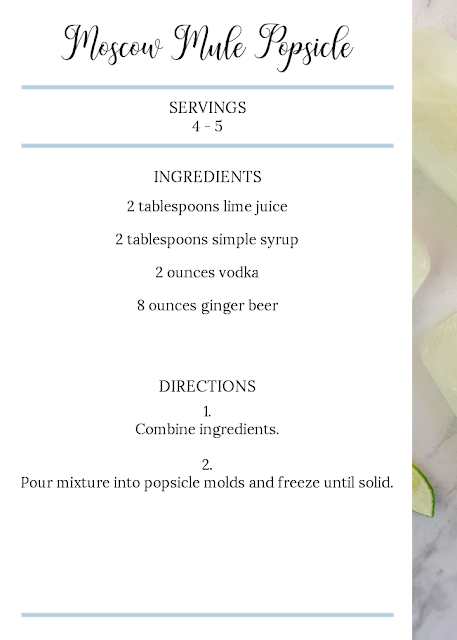 Moscow Mule Popsicle

SERVINGS
4 - 5

INGREDIENTS
2 tablespoons lime juice

2 tablespoons simple syrup

2 ounces vodka

8 ounces ginger beer

DIRECTIONS
1.
Combine ingredients.

2.
Pour mixture into popsicle molds and freeze until solid.